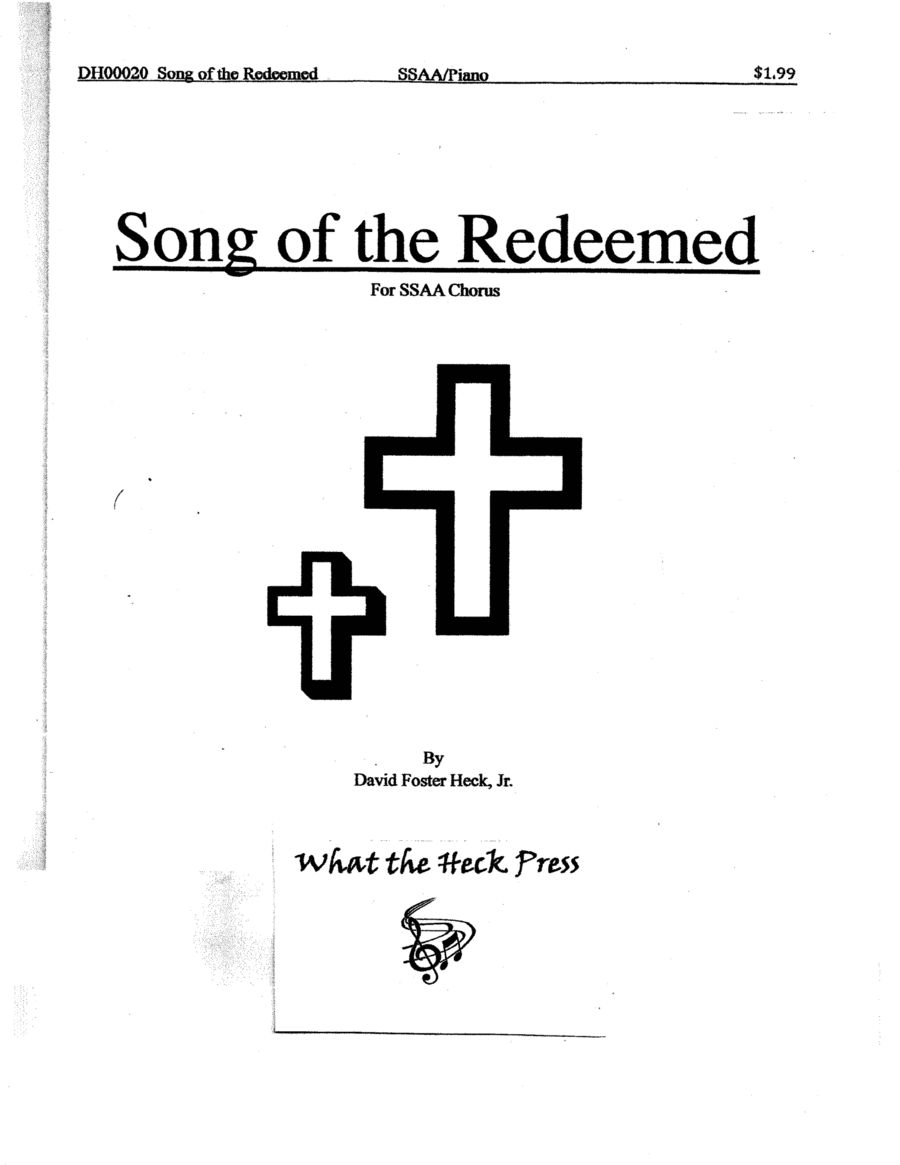 DH00020 Song of the Redeemed SSAA/Piano $1.99

Song of the Redeemed

For SSAA Chorus

By
David Foster Heck, Jr.

What the Heck Press